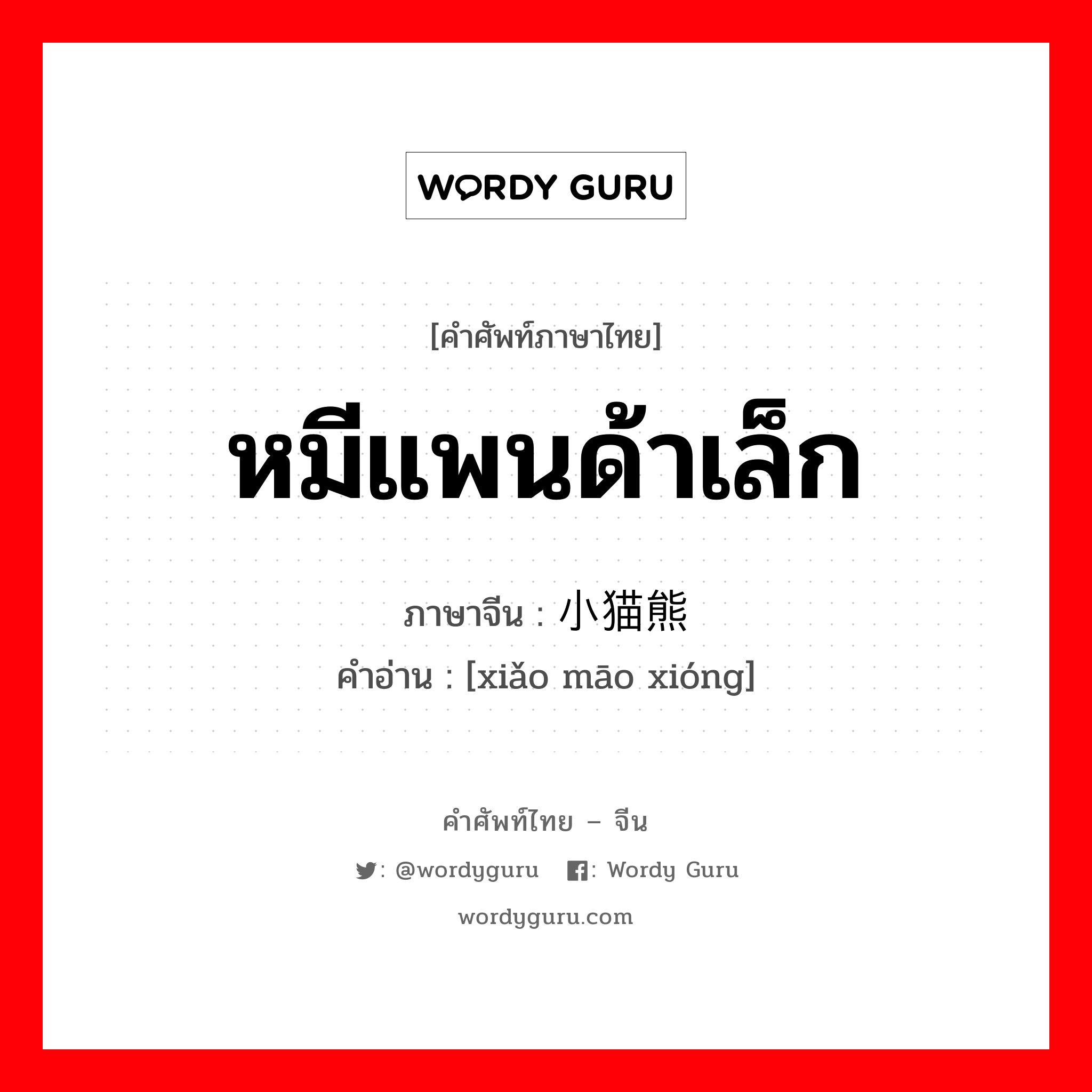 WORDY GURU

[คำศัพท์ภาษาไทย]

หมีแพนด้าเล็ก

ภาษาจีน : 小猫熊

คำอ่าน : [xiǎo māo xióng]

คำศัพท์ไทย – จีน

: @wordyguru : Wordy Guru

wordyguru.com